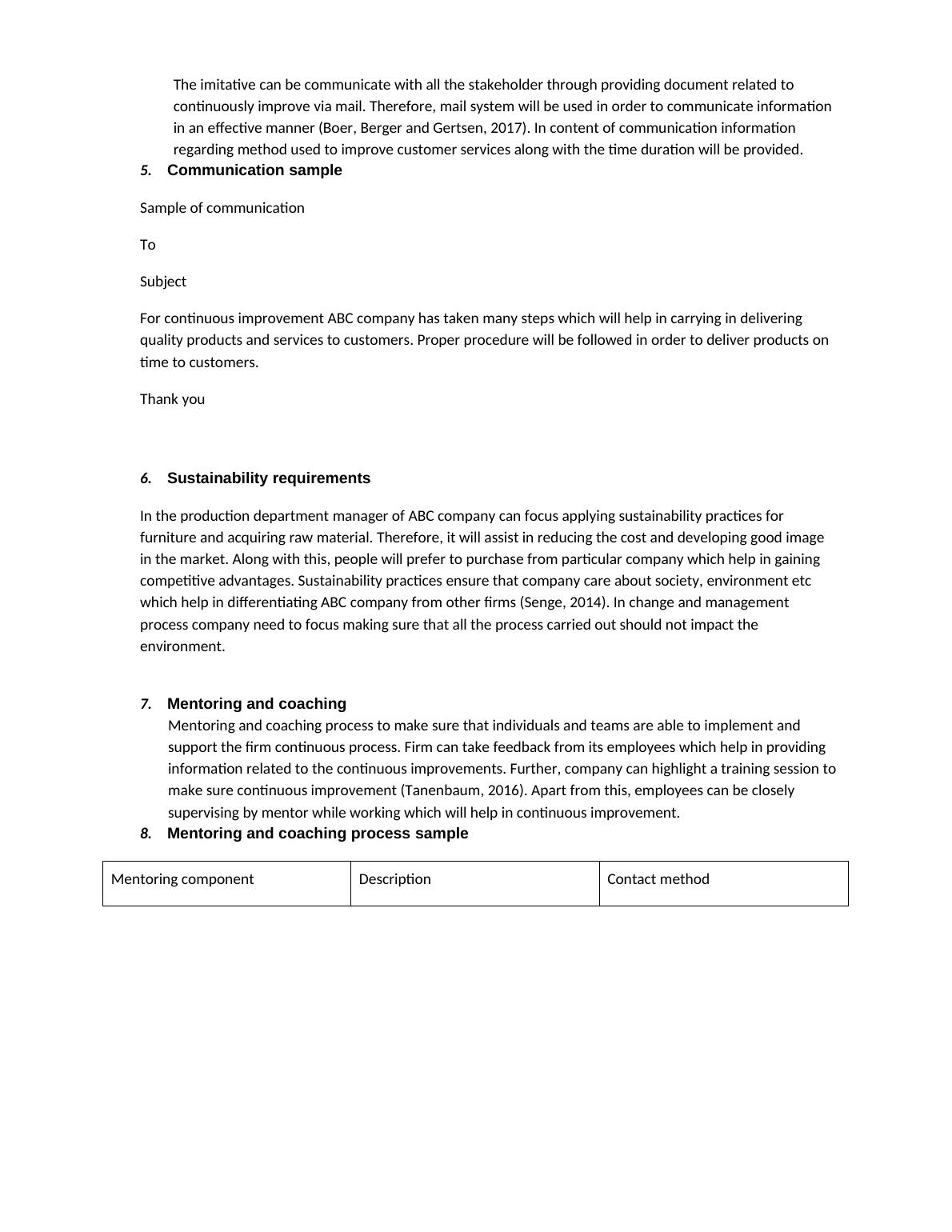 The imitative can be communicate with all the stakeholder through providing document related to continuously improve via mail. Therefore, mail system will be used in order to communicate information in an effective manner (Boer, Berger and Gertsen, 2017). In content of communication information regarding method used to improve customer services along with the time duration will be provided.

5. Communication sample

Sample of communication

To

Subject

For continuous improvement ABC company has taken many steps which will help in carrying in delivering quality products and services to customers. Proper procedure will be followed in order to deliver products on time to customers.

Thank you

6. Sustainability requirements

In the production department manager of ABC company can focus applying sustainability practices for furniture and acquiring raw material. Therefore, it will assist in reducing the cost and developing good image in the market. Along with this, people will prefer to purchase from particular company which help in gaining competitive advantages. Sustainability practices ensure that company care about society, environment etc which help in differentiating ABC company from other firms (Senge, 2014). In change and management process company need to focus making sure that all the process carried out should not impact the environment.

7. Mentoring and coaching

Mentoring and coaching process to make sure that individuals and teams are able to implement and support the firm continuous process. Firm can take feedback from its employees which help in providing information related to the continuous improvements. Further, company can highlight a training session to make sure continuous improvement (Tanenbaum, 2016). Apart from this, employees can be closely supervising by mentor while working which will help in continuous improvement.

8. Mentoring and coaching process sample

| Mentoring component | Description | Contact method |
|---|---|---|